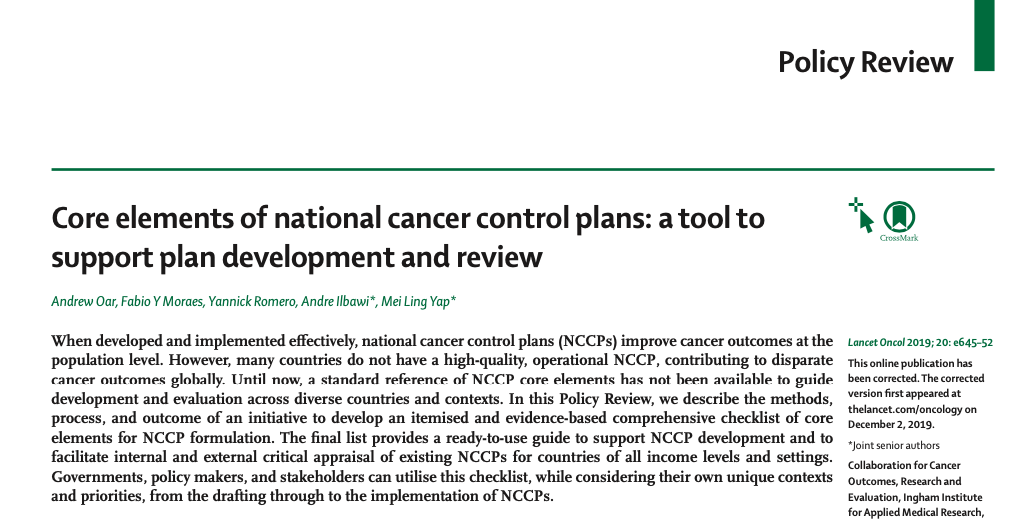 Policy Review

Core elements of national cancer control plans: a tool to support plan development and review

CrossMark

Andrew Oar, Fabio Y Moraes, Yannick Romero, Andre Ilbawi*, Mei Ling Yap*

When developed and implemented effectively, national cancer control plans (NCCPs) improve cancer outcomes at the population level. However, many countries do not have a high-quality, operational NCCP, contributing to disparate cancer outcomes globally. Until now, a standard reference of NCCP core elements has not been available to guide development and evaluation across diverse countries and contexts. In this Policy Review, we describe the methods, process, and outcome of an initiative to develop an itemised and evidence-based comprehensive checklist of core elements for NCCP formulation. The final list provides a ready-to-use guide to support NCCP development and to facilitate internal and external critical appraisal of existing NCCPs for countries of all income levels and settings. Governments, policy makers, and stakeholders can utilise this checklist, while considering their own unique contexts and priorities, from the drafting through to the implementation of NCCPs.

Lancet Oncol 2019; 20: e645–52

This online publication has been corrected. The corrected version first appeared at thelancet.com/oncology on December 2, 2019.

*Joint senior authors

Collaboration for Cancer Outcomes, Research and Evaluation, Ingham Institute for Applied Medical Research,